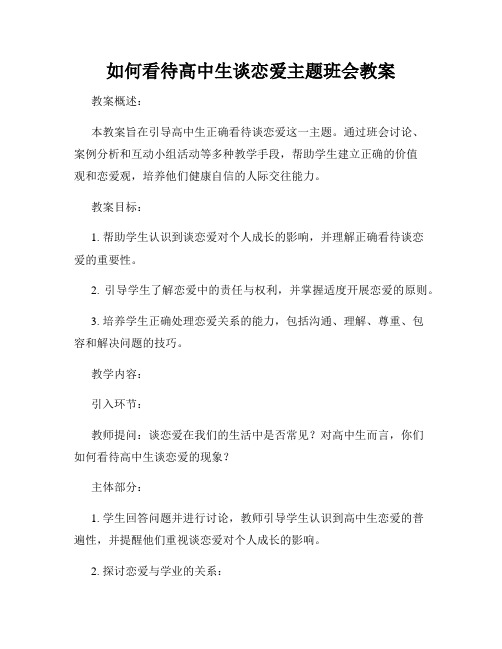 如何看待高中生谈恋爱主题班会教案

教案概述：

本教案旨在引导高中生正确看待谈恋爱这一主题。通过班会讨论、案例分析和互动小组活动等多种教学手段，帮助学生建立正确的价值观和恋爱观，培养他们健康自信的人际交往能力。

教案目标：

1. 帮助学生认识到谈恋爱对个人成长的影响，并理解正确看待谈恋爱的重要性。

2. 引导学生了解恋爱中的责任与权利，并掌握适度开展恋爱的原则。

3. 培养学生正确处理恋爱关系的能力，包括沟通、理解、尊重、包容和解决问题的技巧。

教学内容：

引入环节：

教师提问：谈恋爱在我们的生活中是否常见？对高中生而言，你们如何看待高中生谈恋爱的现象？

主体部分：

1. 学生回答问题并进行讨论，教师引导学生认识到高中生恋爱的普遍性，并提醒他们重视谈恋爱对个人成长的影响。

2. 探讨恋爱与学业的关系：